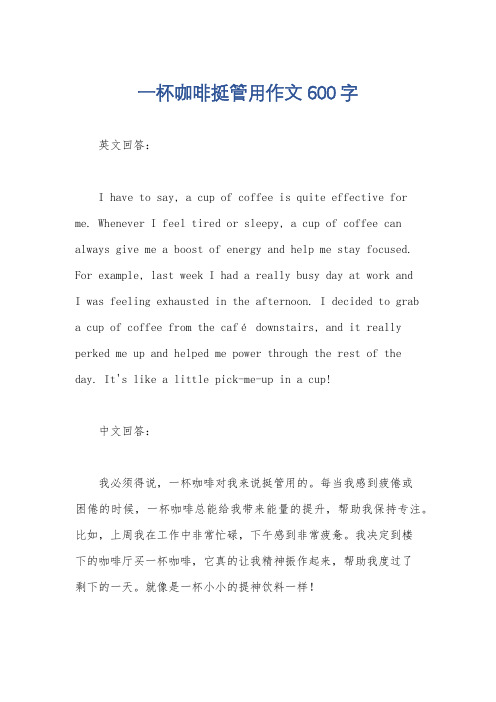 一杯咖啡挺管用作文600字

英文回答：

I have to say, a cup of coffee is quite effective for me. Whenever I feel tired or sleepy, a cup of coffee can always give me a boost of energy and help me stay focused. For example, last week I had a really busy day at work and I was feeling exhausted in the afternoon. I decided to grab a cup of coffee from the café downstairs, and it really perked me up and helped me power through the rest of the day. It's like a little pick-me-up in a cup!

中文回答：

我必须得说，一杯咖啡对我来说挺管用的。每当我感到疲倦或困倦的时候，一杯咖啡总能给我带来能量的提升，帮助我保持专注。比如，上周我在工作中非常忙碌，下午感到非常疲惫。我决定到楼下的咖啡厅买一杯咖啡，它真的让我精神振作起来，帮助我度过了剩下的一天。就像是一杯小小的提神饮料一样！